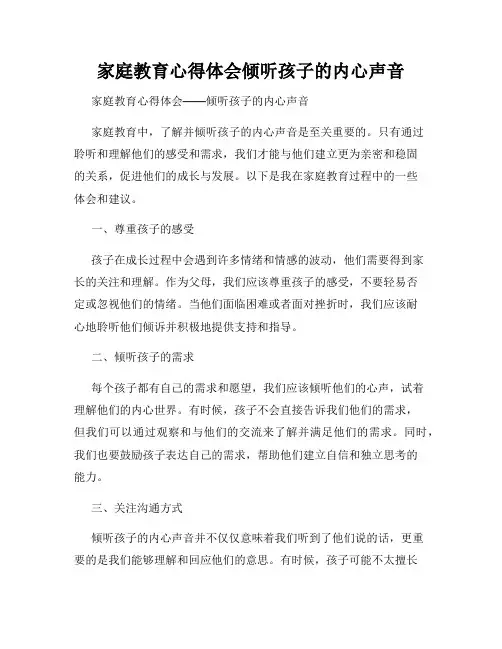 家庭教育心得体会倾听孩子的内心声音

家庭教育心得体会——倾听孩子的内心声音

家庭教育中，了解并倾听孩子的内心声音是至关重要的。只有通过聆听和理解他们的感受和需求，我们才能与他们建立更为亲密和稳固的关系，促进他们的成长与发展。以下是我在家庭教育过程中的一些体会和建议。

一、尊重孩子的感受

孩子在成长过程中会遇到许多情绪和情感的波动，他们需要得到家长的关注和理解。作为父母，我们应该尊重孩子的感受，不要轻易否定或忽视他们的情绪。当他们面临困难或者面对挫折时，我们应该耐心地聆听他们倾诉并积极地提供支持和指导。

二、倾听孩子的需求

每个孩子都有自己的需求和愿望，我们应该倾听他们的心声，试着理解他们的内心世界。有时候，孩子不会直接告诉我们他们的需求，但我们可以通过观察和与他们的交流来了解并满足他们的需求。同时，我们也要鼓励孩子表达自己的需求，帮助他们建立自信和独立思考的能力。

三、关注沟通方式

倾听孩子的内心声音并不仅仅意味着我们听到了他们说的话，更重要的是我们能够理解和回应他们的意思。有时候，孩子可能不太擅长